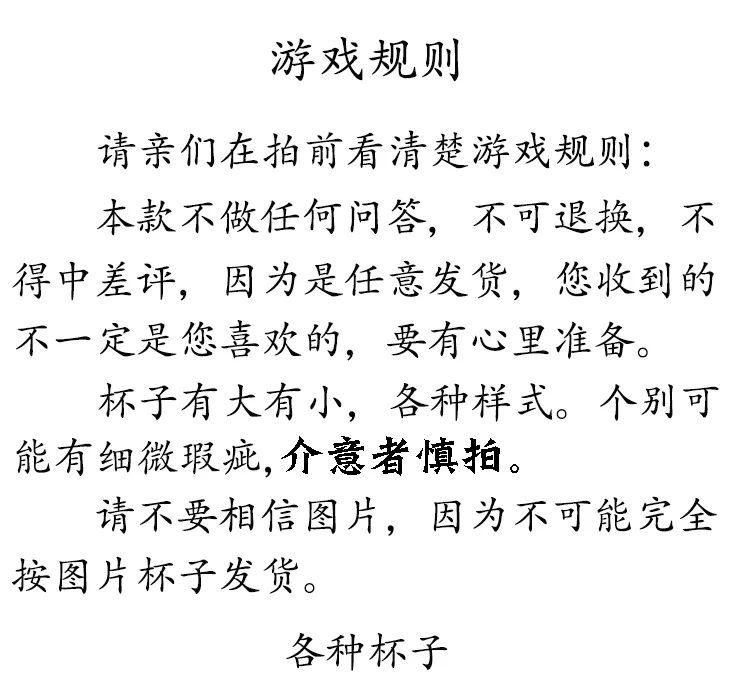 游戏规则

请亲们在拍前看清楚游戏规则：

本款不做任何问答，不可退换，不得中差评，因为是任意发货，您收到的不一定是您喜欢的，要有心里准备。

杯子有大有小，各种样式。个别可能有细微瑕疵,介意者慎拍。

请不要相信图片，因为不可能完全按图片杯子发货。

各种杯子